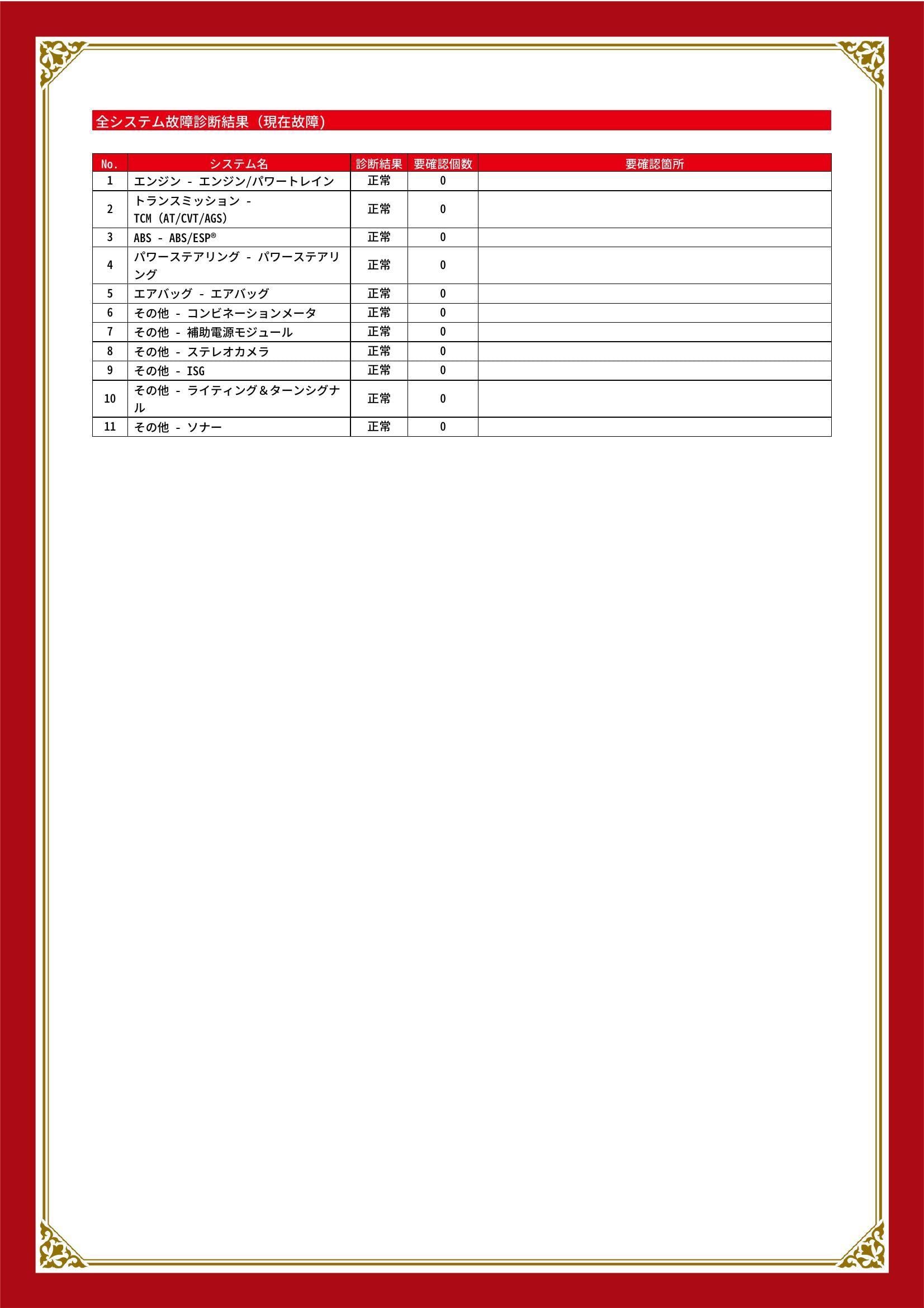 全システム故障診断結果（現在故障）

| No. | システム名 | 診断結果 | 要確認個数 | 要確認箇所 |
|---|---|---|---|---|
| 1 | エンジン - エンジン/パワートレイン | 正常 | 0 | |
| 2 | トランスミッション - TCM (AT/CVT/AGS) | 正常 | 0 | |
| 3 | ABS - ABS/ESP® | 正常 | 0 | |
| 4 | パワーステアリング - パワーステアリング | 正常 | 0 | |
| 5 | エアバッグ - エアバッグ | 正常 | 0 | |
| 6 | その他 - コンビネーションメータ | 正常 | 0 | |
| 7 | その他 - 補助電源モジュール | 正常 | 0 | |
| 8 | その他 - ステレオカメラ | 正常 | 0 | |
| 9 | その他 - ISG | 正常 | 0 | |
| 10 | その他 - ライティング＆ターンシグナル | 正常 | 0 | |
| 11 | その他 - ソナー | 正常 | 0 | |